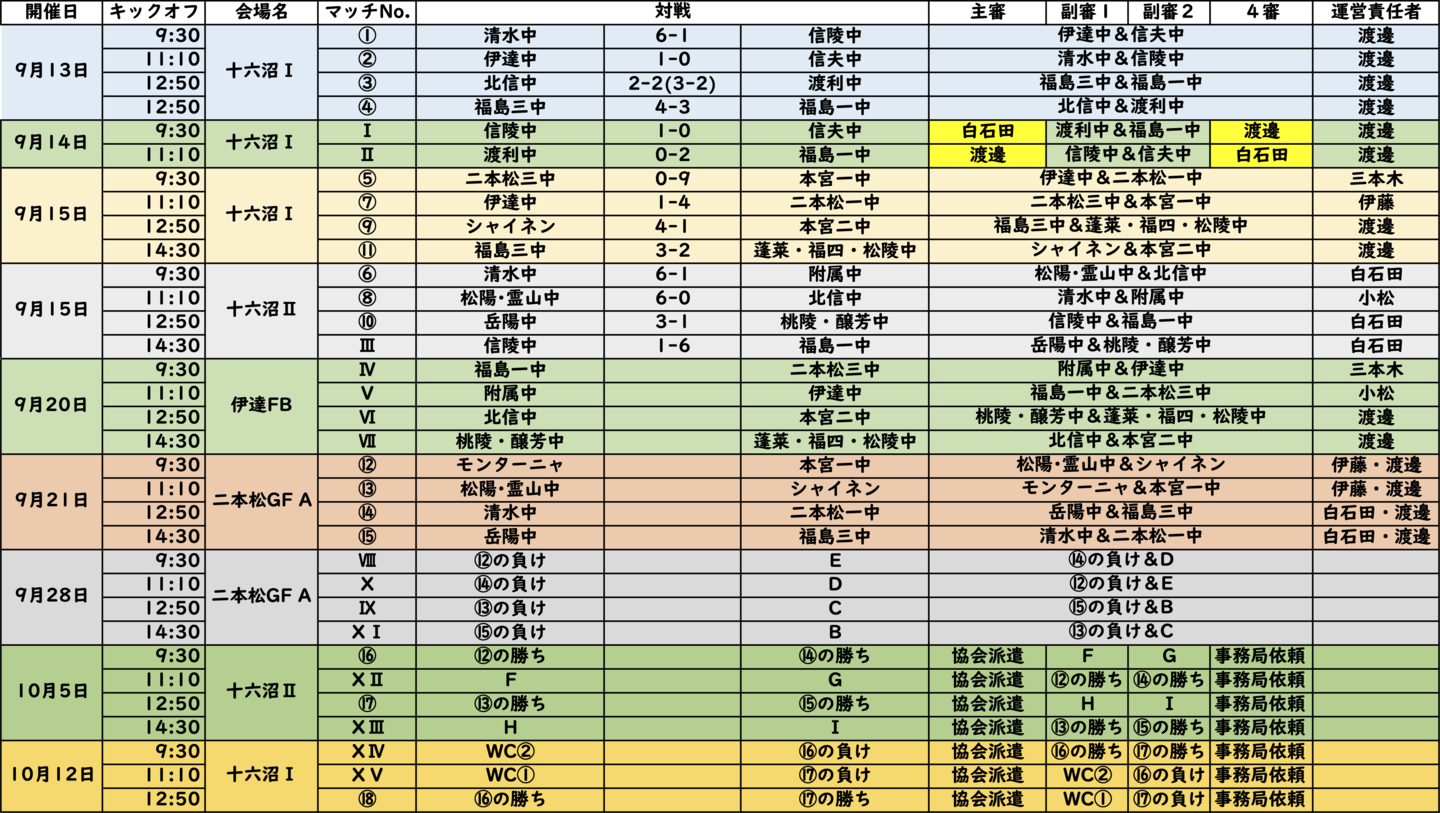 | 開催日 | キックオフ | 会場名 | マッチNo. | 対戦 | | | 主審 | 副審1 | 副審2 | 4審 | 運営責任者 |
|---|---|---|---|---|---|---|---|---|---|---|---|
| 9月13日 | 9:30 | 十六沼Ⅰ | ① | 清水中 | 6-1 | 信陵中 | 伊達中&信夫中 | | | | 渡邊 |
| | 11:10 | | ② | 伊達中 | 1-0 | 信夫中 | 清水中&信陵中 | | | | 渡邊 |
| | 12:50 | | ③ | 北信中 | 2-2(3-2) | 渡利中 | 福島三中&福島一中 | | | | 渡邊 |
| | 12:50 | | ④ | 福島三中 | 4-3 | 福島一中 | 北信中&渡利中 | | | | 渡邊 |
| 9月14日 | 9:30 | 十六沼Ⅰ | Ⅰ | 信陵中 | 1-0 | 信夫中 | 白石田 | 渡利中&福島一中 | | 渡邊 | 渡邊 |
| | 11:10 | | Ⅱ | 渡利中 | 0-2 | 福島一中 | 渡邊 | 信陵中&信夫中 | | 白石田 | 渡邊 |
| 9月15日 | 9:30 | 十六沼Ⅰ | ⑤ | 二本松三中 | 0-9 | 本宮一中 | 伊達中&二本松一中 | | | | 三本木 |
| | 11:10 | | ⑦ | 伊達中 | 1-4 | 二本松一中 | 二本松三中&本宮一中 | | | | 伊藤 |
| | 12:50 | | ⑨ | シャイネン | 4-1 | 本宮二中 | 福島三中&蓬莱・福四・松陵中 | | | | 渡邊 |
| | 14:30 | | ⑪ | 福島三中 | 3-2 | 蓬莱・福四・松陵中 | シャイネン&本宮二中 | | | | 渡邊 |
| 9月15日 | 9:30 | 十六沼Ⅱ | ⑥ | 清水中 | 6-1 | 附属中 | 松陽・霊山中&北信中 | | | | 白石田 |
| | 11:10 | | ⑧ | 松陽・霊山中 | 6-0 | 北信中 | 清水中&附属中 | | | | 小松 |
| | 12:50 | | ⑩ | 岳陽中 | 3-1 | 桃陵・醸芳中 | 信陵中&福島一中 | | | | 白石田 |
| | 14:30 | | Ⅲ | 信陵中 | 1-6 | 福島一中 | 岳陽中&桃陵・醸芳中 | | | | 白石田 |
| 9月20日 | 9:30 | 伊達FB | Ⅳ | 福島一中 | | 二本松三中 | 附属中&伊達中 | | | | 三本木 |
| | 11:10 | | Ⅴ | 附属中 | | 伊達中 | 福島一中&二本松三中 | | | | 小松 |
| | 12:50 | | Ⅵ | 北信中 | | 本宮二中 | 桃陵・醸芳中&蓬莱・福四・松陵中 | | | | 渡邊 |
| | 14:30 | | Ⅶ | 桃陵・醸芳中 | | 蓬莱・福四・松陵中 | 北信中&本宮二中 | | | | 渡邊 |
| 9月21日 | 9:30 | 二本松GF A | ⑫ | モンターニャ | | 本宮一中 | 松陽・霊山中&シャイネン | | | | 伊藤・渡邊 |
| | 11:10 | | ⑬ | 松陽・霊山中 | | シャイネン | モンターニャ&本宮一中 | | | | 伊藤・渡邊 |
| | 12:50 | | ⑭ | 清水中 | | 二本松一中 | 岳陽中&福島三中 | | | | 白石田・渡邊 |
| | 14:30 | | ⑮ | 岳陽中 | | 福島三中 | 清水中&二本松一中 | | | | 白石田・渡邊 |
| 9月28日 | 9:30 | 二本松GF A | Ⅷ | ⑫の負け | | E | ⑭の負け&D | | | | |
| | 11:10 | | Ⅹ | ⑭の負け | | D | ⑫の負け&E | | | | |
| | 12:50 | | Ⅸ | ⑬の負け | | C | ⑮の負け&B | | | | |
| | 14:30 | | ⅩⅠ | ⑮の負け | | B | ⑬の負け&C | | | | |
| 10月5日 | 9:30 | 十六沼Ⅱ | ⑯ | ⑫の勝ち | | ⑭の勝ち | 協会派遣 | F | G | 事務局依頼 | |
| | 11:10 | | ⅩⅡ | F | | G | 協会派遣 | ⑫の勝ち | ⑭の勝ち | 事務局依頼 | |
| | 12:50 | | ⑰ | ⑬の勝ち | | ⑮の勝ち | 協会派遣 | H | I | 事務局依頼 | |
| | 14:30 | | ⅩⅢ | H | | I | 協会派遣 | ⑬の勝ち | ⑮の勝ち | 事務局依頼 | |
| 10月12日 | 9:30 | 十六沼Ⅰ | ⅩⅣ | WC② | | ⑯の負け | 協会派遣 | ⑯の勝ち | ⑰の勝ち | 事務局依頼 | |
| | 11:10 | | ⅩⅤ | WC① | | ⑰の負け | 協会派遣 | WC② | ⑯の負け | 事務局依頼 | |
| | 12:50 | | ⑱ | ⑯の勝ち | | ⑰の勝ち | 協会派遣 | WC① | ⑰の負け | 事務局依頼 | |